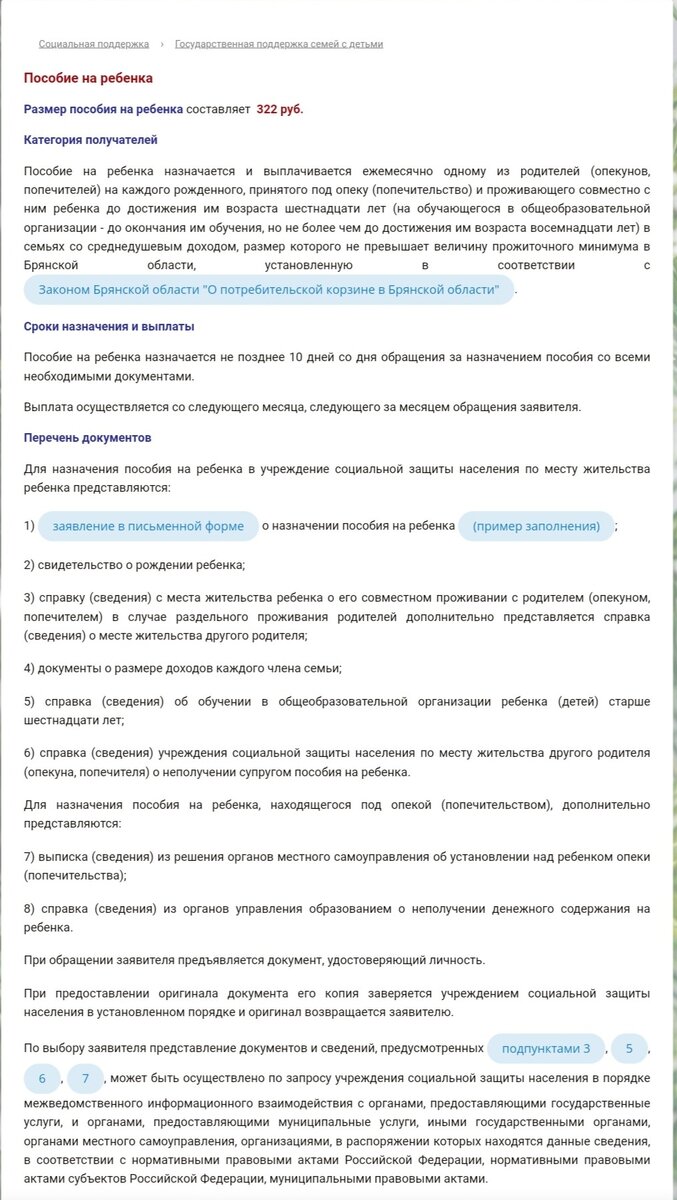 Социальная поддержка › Государственная поддержка семей с детьми

Пособие на ребенка

Размер пособия на ребенка составляет 322 руб.

Категория получателей

Пособие на ребенка назначается и выплачивается ежемесячно одному из родителей (опекунов, попечителей) на каждого рожденного, принятого под опеку (попечительство) и проживающего совместно с ним ребенка до достижения им возраста шестнадцати лет (на обучающегося в общеобразовательной организации - до окончания им обучения, но не более чем до достижения им возраста восемнадцати лет) в семьях со среднедушевым доходом, размер которого не превышает величину прожиточного минимума в Брянской области, установленную в соответствии с Законом Брянской области "О потребительской корзине в Брянской области".

Сроки назначения и выплаты

Пособие на ребенка назначается не позднее 10 дней со дня обращения за назначением пособия со всеми необходимыми документами.

Выплата осуществляется со следующего месяца, следующего за месяцем обращения заявителя.

Перечень документов

Для назначения пособия на ребенка в учреждение социальной защиты населения по месту жительства ребенка представляются:

1) заявление в письменной форме о назначении пособия на ребенка (пример заполнения);

2) свидетельство о рождении ребенка;

3) справку (сведения) с места жительства ребенка о его совместном проживании с родителем (опекуном, попечителем) в случае раздельного проживания родителей дополнительно представляется справка (сведения) о месте жительства другого родителя;

4) документы о размере доходов каждого члена семьи;

5) справка (сведения) об обучении в общеобразовательной организации ребенка (детей) старше шестнадцати лет;

6) справка (сведения) учреждения социальной защиты населения по месту жительства другого родителя (опекуна, попечителя) о неполучении супругом пособия на ребенка.

Для назначения пособия на ребенка, находящегося под опекой (попечительством), дополнительно представляются:

7) выписка (сведения) из решения органов местного самоуправления об установлении над ребенком опеки (попечительства);

8) справка (сведения) из органов управления образованием о неполучении денежного содержания на ребенка.

При обращении заявителя предъявляется документ, удостоверяющий личность.

При предоставлении оригинала документа его копия заверяется учреждением социальной защиты населения в установленном порядке и оригинал возвращается заявителю.

По выбору заявителя представление документов и сведений, предусмотренных подпунктами 3, 5, 6, 7, может быть осуществлено по запросу учреждения социальной защиты населения в порядке межведомственного информационного взаимодействия с органами, предоставляющими государственные услуги, и органами, предоставляющими муниципальные услуги, иными государственными органами, органами местного самоуправления, организациями, в распоряжении которых находятся данные сведения, в соответствии с нормативными правовыми актами Российской Федерации, нормативными правовыми актами субъектов Российской Федерации, муниципальными правовыми актами.